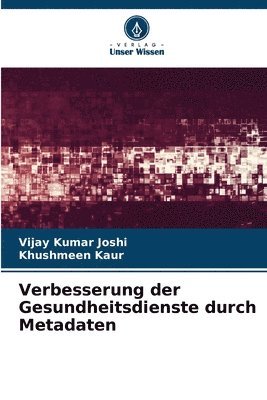 VERLAG
Unser Wissen

Vijay Kumar Joshi
Khushmeen Kaur

Verbesserung der Gesundheitsdienste durch Metadaten